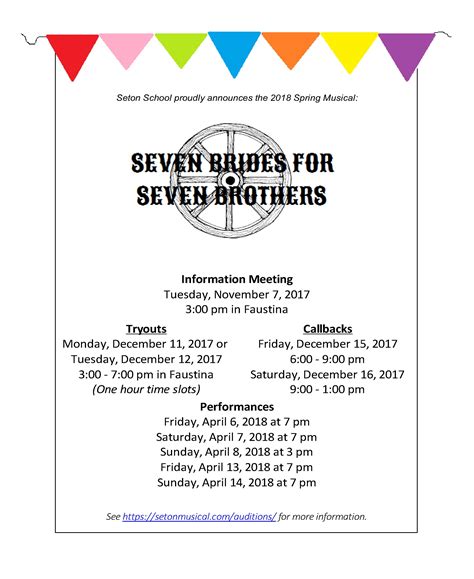 Seton School proudly announces the 2018 Spring Musical:

SEVEN BRIDES FOR SEVEN BROTHERS

Information Meeting
Tuesday, November 7, 2017
3:00 pm in Faustina

Tryouts
Monday, December 11, 2017 or
Tuesday, December 12, 2017
3:00 - 7:00 pm in Faustina
(One hour time slots)

Callbacks
Friday, December 15, 2017
6:00 - 9:00 pm
Saturday, December 16, 2017
9:00 - 1:00 pm

Performances
Friday, April 6, 2018 at 7 pm
Saturday, April 7, 2018 at 7 pm
Sunday, April 8, 2018 at 3 pm
Friday, April 13, 2018 at 7 pm
Sunday, April 14, 2018 at 7 pm

See https://setonmusical.com/auditions/ for more information.